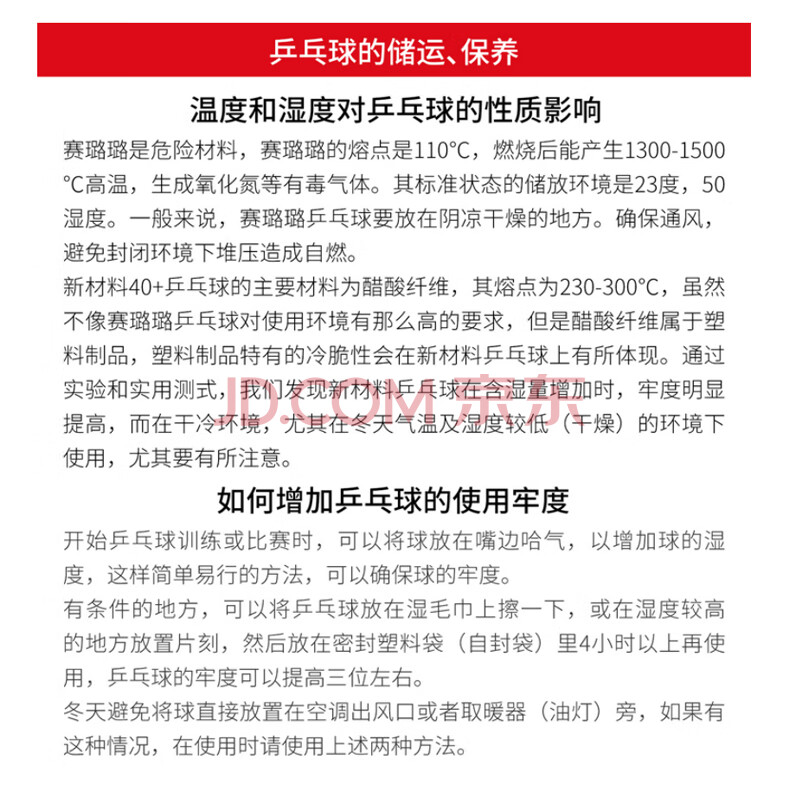 乒乓球的储运、保养

温度和湿度对乒乓球的性质影响

赛璐璐是危险材料，赛璐璐的熔点是110°C，燃烧后能产生1300-1500°C高温，生成氧化氮等有毒气体。其标准状态的储放环境是23度，50湿度。一般来说，赛璐璐乒乓球要放在阴凉干燥的地方。确保通风，避免封闭环境下堆压造成自燃。

新材料40+乒乓球的主要材料为醋酸纤维，其熔点为230-300°C，虽然不像赛璐璐乒乓球对使用环境有那么高的要求，但是醋酸纤维属于塑料制品，塑料制品特有的冷脆性会在新材料乒乓球上有所体现。通过实验和实用测式，我们发现新材料乒乓球在含湿量增加时，牢度明显提高，而在干冷环境，尤其在冬天气温及湿度较低（干燥）的环境下使用，尤其要有所注意。

JD.COM 京东

如何增加乒乓球的使用牢度

开始乒乓球训练或比赛时，可以将球放在嘴边哈气，以增加球的湿度，这样简单易行的方法，可以确保球的牢度。

有条件的地方，可以将乒乓球放在湿毛巾上擦一下，或在湿度较高的地方放置片刻，然后放在密封塑料袋（自封袋）里4小时以上再使用，乒乓球的牢度可以提高三位左右。

冬天避免将球直接放置在空调出风口或者取暖器（油灯）旁，如果有这种情况，在使用时请使用上述两种方法。